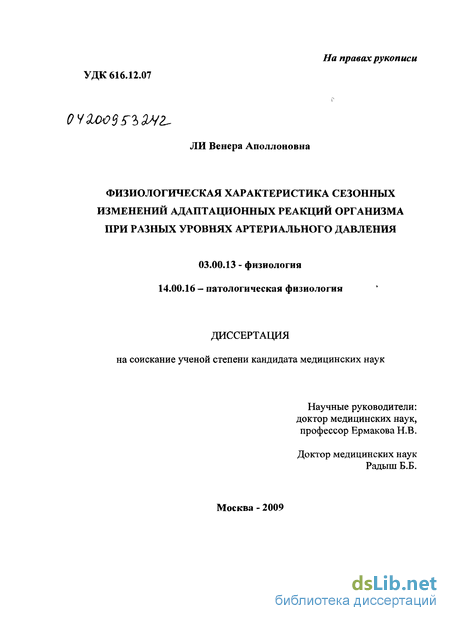 На правах рукописи

УДК 616.12.07

04200953242

ЛИ Венера Аполлоновна

ФИЗИОЛОГИЧЕСКАЯ ХАРАКТЕРИСТИКА СЕЗОННЫХ ИЗМЕНЕНИЙ АДАПТАЦИОННЫХ РЕАКЦИЙ ОРГАНИЗМА ПРИ РАЗНЫХ УРОВНЯХ АРТЕРИАЛЬНОГО ДАВЛЕНИЯ

03.00.13 - физиология

14.00.16 – патологическая физиология

ДИССЕРТАЦИЯ

на соискание ученой степени кандидата медицинских наук

Научные руководители:
доктор медицинских наук,
профессор Ермакова Н.В.

Доктор медицинских наук
Радыш Б.Б.

Москва - 2009

dsLib.net
библиотека диссертаций